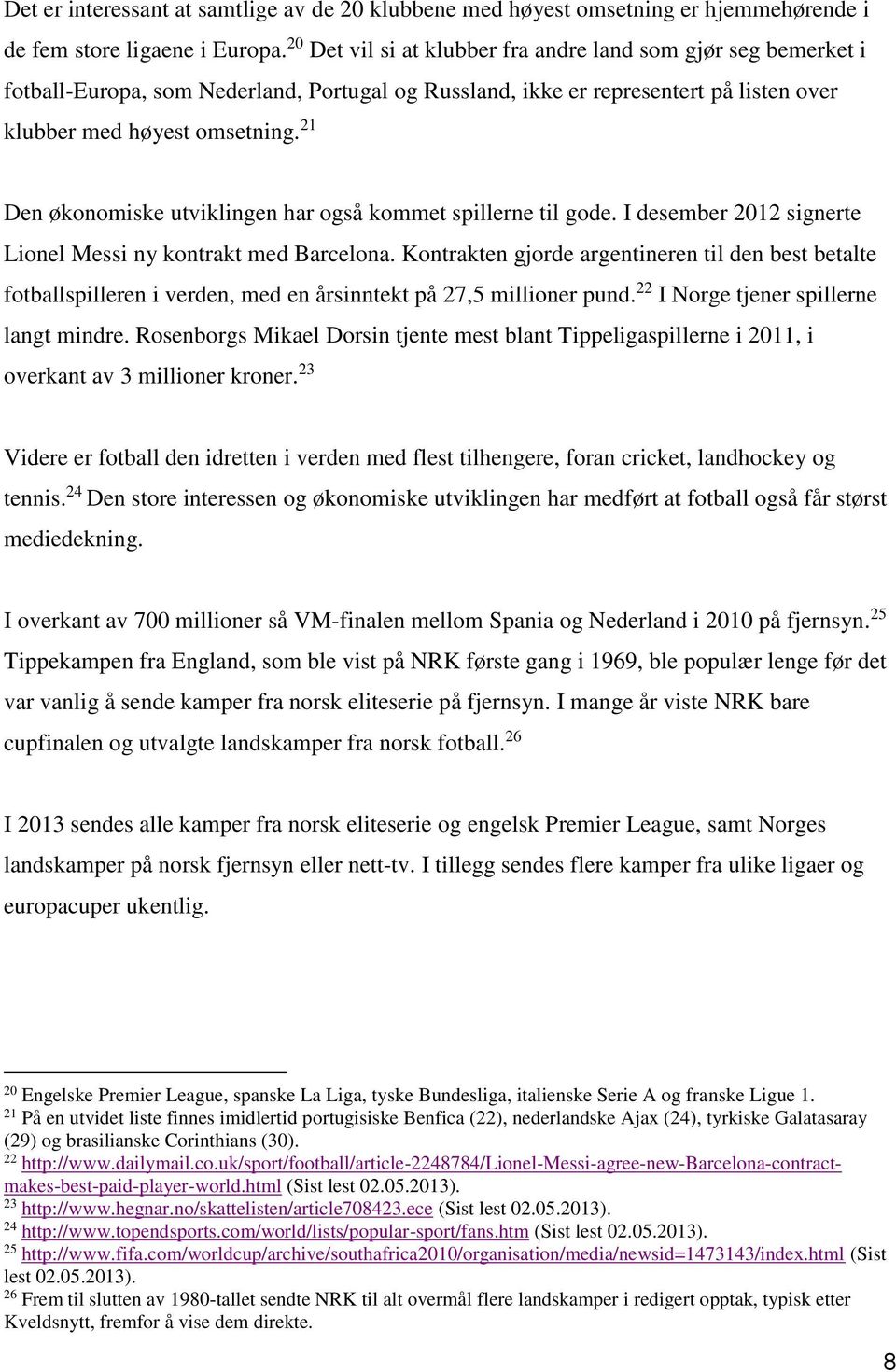 Det er interessant at samtlige av de 20 klubbene med høyest omsetning er hjemmehørende i de fem store ligaene i Europa.$^{20}$ Det vil si at klubber fra andre land som gjør seg bemerket i fotball-Europa, som Nederland, Portugal og Russland, ikke er representert på listen over klubber med høyest omsetning.$^{21}$

Den økonomiske utviklingen har også kommet spillerne til gode. I desember 2012 signerte Lionel Messi ny kontrakt med Barcelona. Kontrakten gjorde argentineren til den best betalte fotballspilleren i verden, med en årsinntekt på 27,5 millioner pund.$^{22}$ I Norge tjener spillerne langt mindre. Rosenborgs Mikael Dorsin tjente mest blant Tippeligaspillerne i 2011, i overkant av 3 millioner kroner.$^{23}$

Videre er fotball den idretten i verden med flest tilhengere, foran cricket, landhockey og tennis.$^{24}$ Den store interessen og økonomiske utviklingen har medført at fotball også får størst mediedekning.

I overkant av 700 millioner så VM-finalen mellom Spania og Nederland i 2010 på fjernsyn.$^{25}$ Tippekampen fra England, som ble vist på NRK første gang i 1969, ble populær lenge før det var vanlig å sende kamper fra norsk eliteserie på fjernsyn. I mange år viste NRK bare cupfinalen og utvalgte landskamper fra norsk fotball.$^{26}$

I 2013 sendes alle kamper fra norsk eliteserie og engelsk Premier League, samt Norges landskamper på norsk fjernsyn eller nett-tv. I tillegg sendes flere kamper fra ulike ligaer og europacuper ukentlig.

$^{20}$ Engelske Premier League, spanske La Liga, tyske Bundesliga, italienske Serie A og franske Ligue 1.
$^{21}$ På en utvidet liste finnes imidlertid portugisiske Benfica (22), nederlandske Ajax (24), tyrkiske Galatasaray (29) og brasilianske Corinthians (30).
$^{22}$ http://www.dailymail.co.uk/sport/football/article-2248784/Lionel-Messi-agree-new-Barcelona-contract-makes-best-paid-player-world.html (Sist lest 02.05.2013).
$^{23}$ http://www.hegnar.no/skattelisten/article708423.ece (Sist lest 02.05.2013).
$^{24}$ http://www.topendsports.com/world/lists/popular-sport/fans.htm (Sist lest 02.05.2013).
$^{25}$ http://www.fifa.com/worldcup/archive/southafrica2010/organisation/media/newsid=1473143/index.html (Sist lest 02.05.2013).
$^{26}$ Frem til slutten av 1980-tallet sendte NRK til alt overmål flere landskamper i redigert opptak, typisk etter Kveldsnytt, fremfor å vise dem direkte.

8